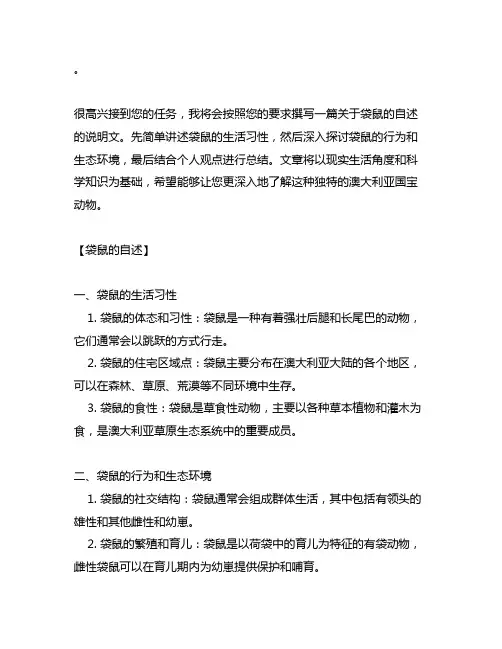 .

很高兴接到您的任务，我将会按照您的要求撰写一篇关于袋鼠的自述的说明文。先简单讲述袋鼠的生活习性，然后深入探讨袋鼠的行为和生态环境，最后结合个人观点进行总结。文章将以现实生活角度和科学知识为基础，希望能够让您更深入地了解这种独特的澳大利亚国宝动物。

【袋鼠的自述】

一、袋鼠的生活习性

1. 袋鼠的体态和习性：袋鼠是一种有着强壮后腿和长尾巴的动物，它们通常会以跳跃的方式行走。

2. 袋鼠的住宅区域点：袋鼠主要分布在澳大利亚大陆的各个地区，可以在森林、草原、荒漠等不同环境中生存。

3. 袋鼠的食性：袋鼠是草食性动物，主要以各种草本植物和灌木为食，是澳大利亚草原生态系统中的重要成员。

二、袋鼠的行为和生态环境

1. 袋鼠的社交结构：袋鼠通常会组成群体生活，其中包括有领头的雄性和其他雌性和幼崽。

2. 袋鼠的繁殖和育儿：袋鼠是以荷袋中的育儿为特征的有袋动物，雌性袋鼠可以在育儿期内为幼崽提供保护和哺育。